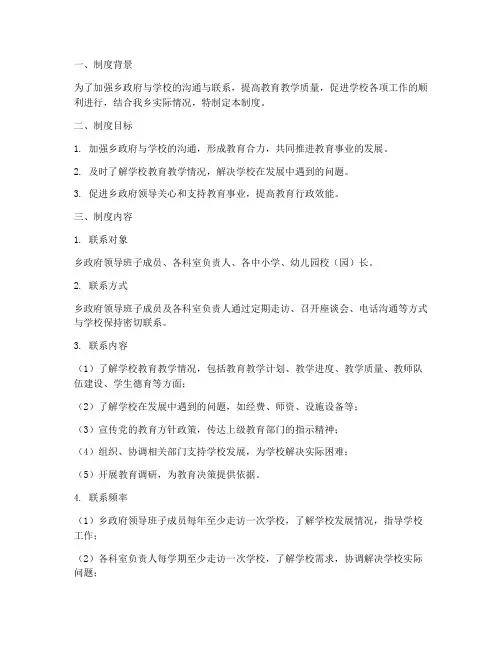 一、制度背景

为了加强乡政府与学校的沟通与联系，提高教育教学质量，促进学校各项工作的顺利进行，结合我乡实际情况，特制定本制度。

二、制度目标

1. 加强乡政府与学校的沟通，形成教育合力，共同推进教育事业的发展。

2. 及时了解学校教育教学情况，解决学校在发展中遇到的问题。

3. 促进乡政府领导关心和支持教育事业，提高教育行政效能。

三、制度内容

1. 联系对象

乡政府领导班子成员、各科室负责人、各中小学、幼儿园校（园）长。

2. 联系方式

乡政府领导班子成员及各科室负责人通过定期走访、召开座谈会、电话沟通等方式与学校保持密切联系。

3. 联系内容

（1）了解学校教育教学情况，包括教育教学计划、教学进度、教学质量、教师队伍建设、学生德育等方面；

（2）了解学校在发展中遇到的问题，如经费、师资、设施设备等；

（3）宣传党的教育方针政策，传达上级教育部门的指示精神；

（4）组织、协调相关部门支持学校发展，为学校解决实际困难；

（5）开展教育调研，为教育决策提供依据。

4. 联系频率

（1）乡政府领导班子成员每年至少走访一次学校，了解学校发展情况，指导学校工作；

（2）各科室负责人每学期至少走访一次学校，了解学校需求，协调解决学校实际问题；